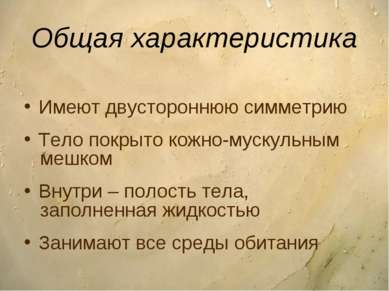 Общая характеристика

• Имеют двустороннюю симметрию

• Тело покрыто кожно-мускульным мешком

• Внутри – полость тела, заполненная жидкостью

• Занимают все среды обитания